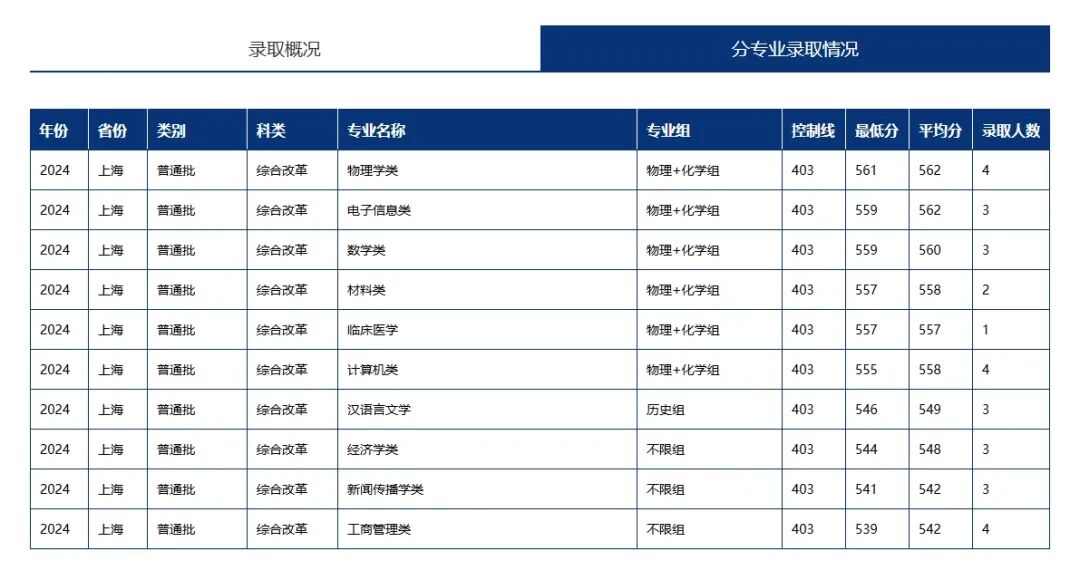 录取概况

分专业录取情况

| 年份 | 省份 | 类别 | 科类 | 专业名称 | 专业组 | 控制线 | 最低分 | 平均分 | 录取人数 |
|---|---|---|---|---|---|---|---|---|---|
| 2024 | 上海 | 普通批 | 综合改革 | 物理学类 | 物理+化学组 | 403 | 561 | 562 | 4 |
| 2024 | 上海 | 普通批 | 综合改革 | 电子信息类 | 物理+化学组 | 403 | 559 | 562 | 3 |
| 2024 | 上海 | 普通批 | 综合改革 | 数学类 | 物理+化学组 | 403 | 559 | 560 | 3 |
| 2024 | 上海 | 普通批 | 综合改革 | 材料类 | 物理+化学组 | 403 | 557 | 558 | 2 |
| 2024 | 上海 | 普通批 | 综合改革 | 临床医学 | 物理+化学组 | 403 | 557 | 557 | 1 |
| 2024 | 上海 | 普通批 | 综合改革 | 计算机类 | 物理+化学组 | 403 | 555 | 558 | 4 |
| 2024 | 上海 | 普通批 | 综合改革 | 汉语言文学 | 历史组 | 403 | 546 | 549 | 3 |
| 2024 | 上海 | 普通批 | 综合改革 | 经济学类 | 不限组 | 403 | 544 | 548 | 3 |
| 2024 | 上海 | 普通批 | 综合改革 | 新闻传播学类 | 不限组 | 403 | 541 | 542 | 3 |
| 2024 | 上海 | 普通批 | 综合改革 | 工商管理类 | 不限组 | 403 | 539 | 542 | 4 |